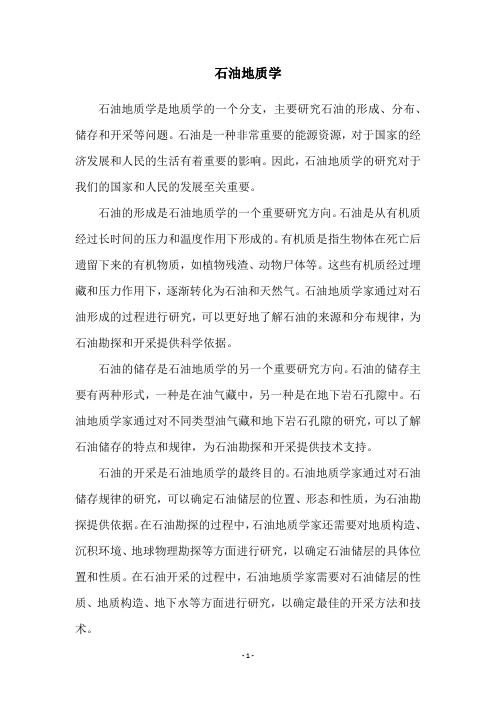 石油地质学

石油地质学是地质学的一个分支，主要研究石油的形成、分布、储存和开采等问题。石油是一种非常重要的能源资源，对于国家的经济发展和人民的生活有着重要的影响。因此，石油地质学的研究对于我们的国家和人民的发展至关重要。

石油的形成是石油地质学的一个重要研究方向。石油是从有机质经过长时间的压力和温度作用下形成的。有机质是指生物体在死亡后遗留下来的有机物质，如植物残渣、动物尸体等。这些有机质经过埋藏和压力作用下，逐渐转化为石油和天然气。石油地质学家通过对石油形成的过程进行研究，可以更好地了解石油的来源和分布规律，为石油勘探和开采提供科学依据。

石油的储存是石油地质学的另一个重要研究方向。石油的储存主要有两种形式，一种是在油气藏中，另一种是在地下岩石孔隙中。石油地质学家通过对不同类型油气藏和地下岩石孔隙的研究，可以了解石油储存的特点和规律，为石油勘探和开采提供技术支持。

石油的开采是石油地质学的最终目的。石油地质学家通过对石油储存规律的研究，可以确定石油储层的位置、形态和性质，为石油勘探提供依据。在石油勘探的过程中，石油地质学家还需要对地质构造、沉积环境、地球物理勘探等方面进行研究，以确定石油储层的具体位置和性质。在石油开采的过程中，石油地质学家需要对石油储层的性质、地质构造、地下水等方面进行研究，以确定最佳的开采方法和技术。

- 1 -